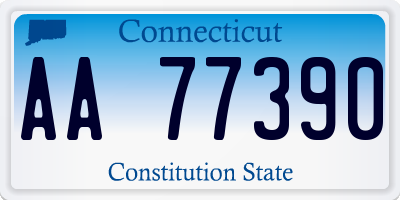 Connecticut

AA 77390

Constitution State